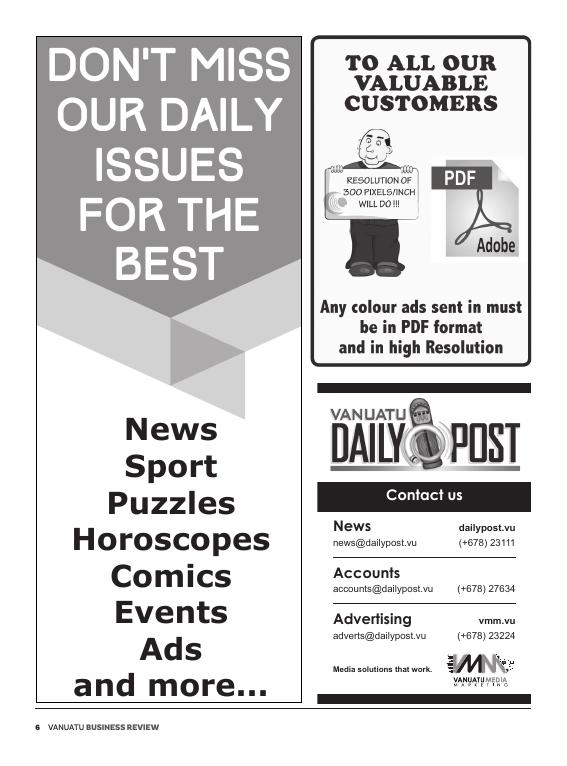 DON'T MISS OUR DAILY ISSUES FOR THE BEST

News
Sport
Puzzles
Horoscopes
Comics
Events
Ads
and more...

TO ALL OUR VALUABLE CUSTOMERS

RESOLUTION OF 300 PIXELS/INCH WILL DO !!!

PDF
Adobe

Any colour ads sent in must be in PDF format and in high Resolution

VANUATU DAILY POST

Contact us

News
dailypost.vu
news@dailypost.vu
(+678) 23111

Accounts
accounts@dailypost.vu
(+678) 27634

Advertising
vmm.vu
adverts@dailypost.vu
(+678) 23224

Media solutions that work.
VMM
VANUATU MEDIA MARKETING

6 VANUATU BUSINESS REVIEW